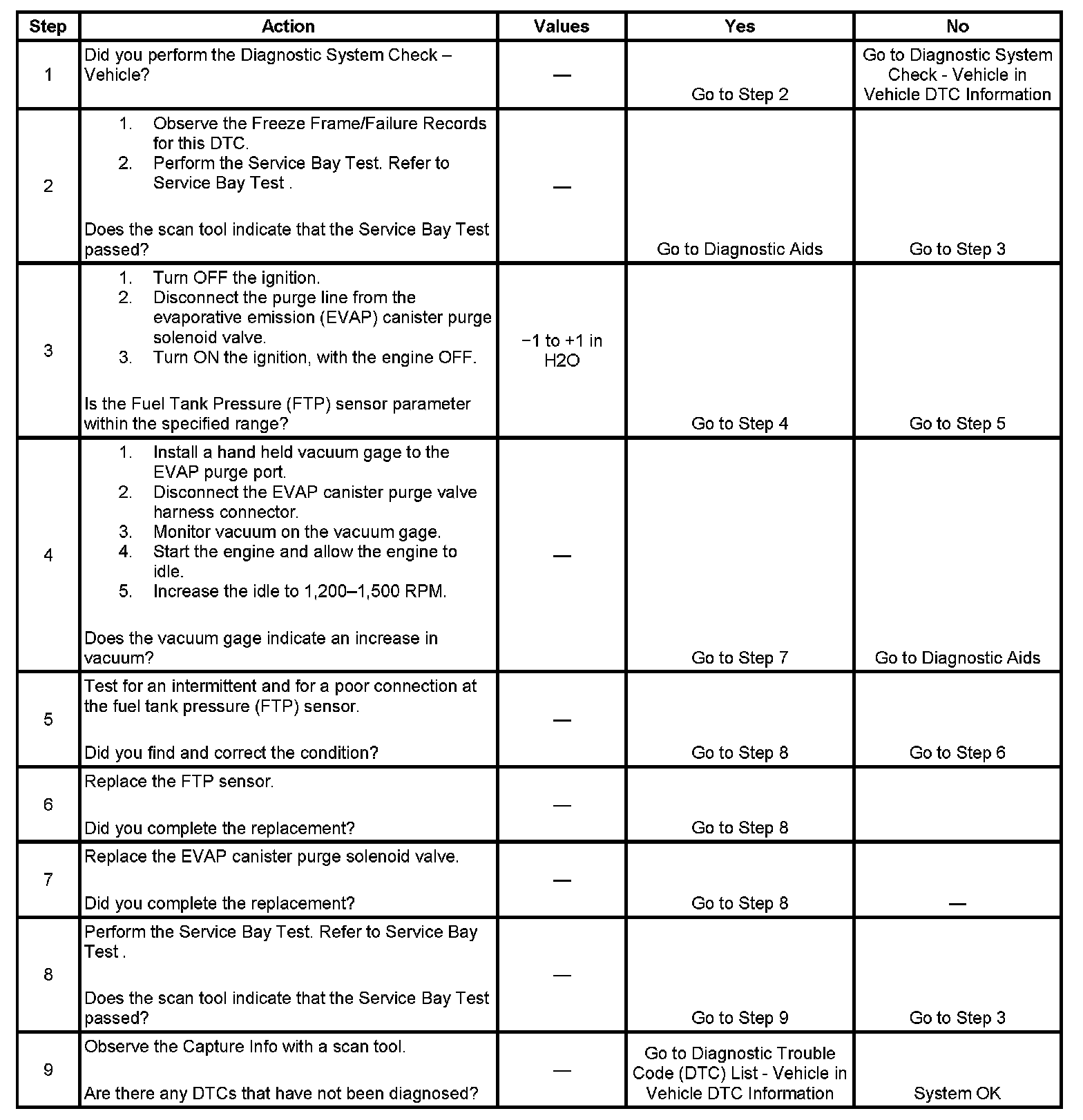 | Step | Action | Values | Yes | No |
|---|---|---|---|---|
| 1 | Did you perform the Diagnostic System Check – Vehicle? | — | Go to Step 2 | Go to Diagnostic System Check - Vehicle in Vehicle DTC Information |
| 2 | 1. Observe the Freeze Frame/Failure Records for this DTC. 2. Perform the Service Bay Test. Refer to Service Bay Test . Does the scan tool indicate that the Service Bay Test passed? | — | Go to Diagnostic Aids | Go to Step 3 |
| 3 | 1. Turn OFF the ignition. 2. Disconnect the purge line from the evaporative emission (EVAP) canister purge solenoid valve. 3. Turn ON the ignition, with the engine OFF. Is the Fuel Tank Pressure (FTP) sensor parameter within the specified range? | −1 to +1 in H2O | Go to Step 4 | Go to Step 5 |
| 4 | 1. Install a hand held vacuum gage to the EVAP purge port. 2. Disconnect the EVAP canister purge valve harness connector. 3. Monitor vacuum on the vacuum gage. 4. Start the engine and allow the engine to idle. 5. Increase the idle to 1,200–1,500 RPM. Does the vacuum gage indicate an increase in vacuum? | — | Go to Step 7 | Go to Diagnostic Aids |
| 5 | Test for an intermittent and for a poor connection at the fuel tank pressure (FTP) sensor. Did you find and correct the condition? | — | Go to Step 8 | Go to Step 6 |
| 6 | Replace the FTP sensor. Did you complete the replacement? | — | Go to Step 8 | |
| 7 | Replace the EVAP canister purge solenoid valve. Did you complete the replacement? | — | Go to Step 8 | — |
| 8 | Perform the Service Bay Test. Refer to Service Bay Test . Does the scan tool indicate that the Service Bay Test passed? | — | Go to Step 9 | Go to Step 3 |
| 9 | Observe the Capture Info with a scan tool. Are there any DTCs that have not been diagnosed? | — | Go to Diagnostic Trouble Code (DTC) List - Vehicle in Vehicle DTC Information | System OK |